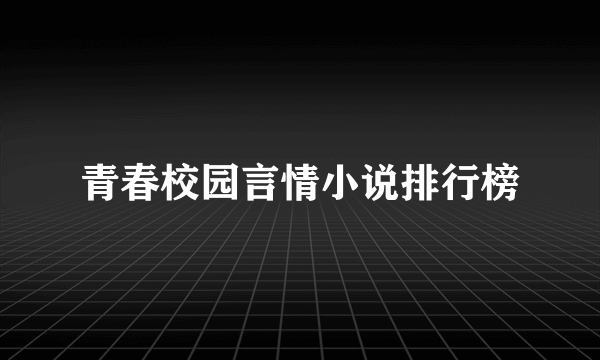 青春校园言情小说排行榜